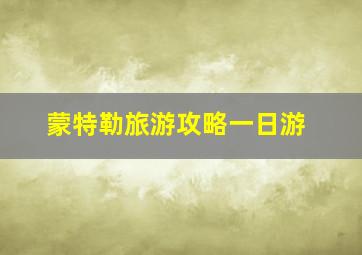 蒙特勒旅游攻略一日游